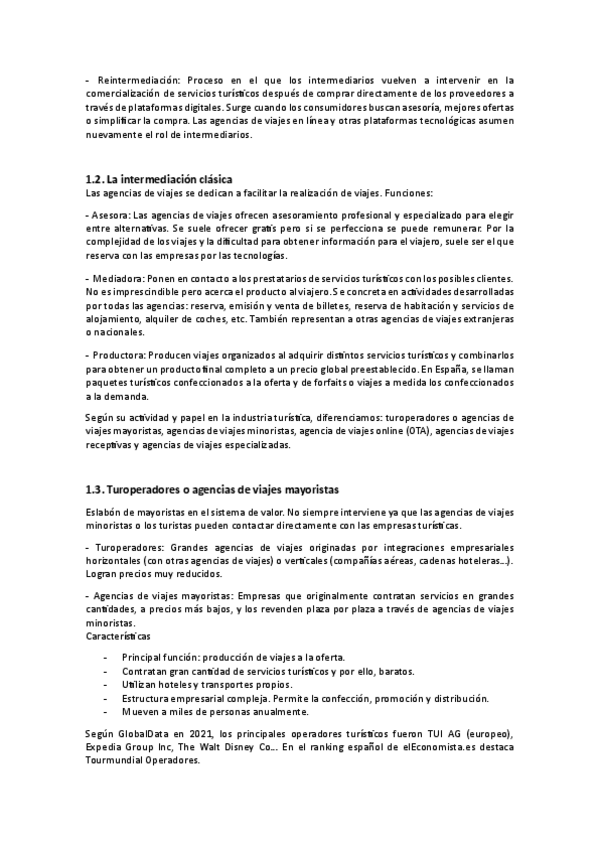 - Reintermediación: Proceso en el que los intermediarios vuelven a intervenir en la comercialización de servicios turísticos después de comprar directamente de los proveedores a través de plataformas digitales. Surge cuando los consumidores buscan asesoría, mejores ofertas o simplificar la compra. Las agencias de viajes en línea y otras plataformas tecnológicas asumen nuevamente el rol de intermediarios.

1.2. La intermediación clásica
Las agencias de viajes se dedican a facilitar la realización de viajes. Funciones:

- Asesora: Las agencias de viajes ofrecen asesoramiento profesional y especializado para elegir entre alternativas. Se suele ofrecer gratis pero si se perfecciona se puede remunerar. Por la complejidad de los viajes y la dificultad para obtener información para el viajero, suele ser el que reserva con las empresas por las tecnologías.

- Mediadora: Ponen en contacto a los prestatarios de servicios turísticos con los posibles clientes. No es imprescindible pero acerca el producto al viajero. Se concreta en actividades desarrolladas por todas las agencias: reserva, emisión y venta de billetes, reserva de habitación y servicios de alojamiento, alquiler de coches, etc. También representan a otras agencias de viajes extranjeras o nacionales.

- Productora: Producen viajes organizados al adquirir distintos servicios turísticos y combinarlos para obtener un producto final completo a un precio global preestablecido. En España, se llaman paquetes turísticos confeccionados a la oferta y de forfaits o viajes a medida los confeccionados a la demanda.

Según su actividad y papel en la industria turística, diferenciamos: turoperadores o agencias de viajes mayoristas, agencias de viajes minoristas, agencia de viajes online (OTA), agencias de viajes receptivas y agencias de viajes especializadas.

1.3. Turoperadores o agencias de viajes mayoristas

Eslabón de mayoristas en el sistema de valor. No siempre interviene ya que las agencias de viajes minoristas o los turistas pueden contactar directamente con las empresas turísticas.

- Turoperadores: Grandes agencias de viajes originadas por integraciones empresariales horizontales (con otras agencias de viajes) o verticales (compañías aéreas, cadenas hoteleras…). Logran precios muy reducidos.

- Agencias de viajes mayoristas: Empresas que originalmente contratan servicios en grandes cantidades, a precios más bajos, y los revenden plaza por plaza a través de agencias de viajes minoristas.
Características

- Principal función: producción de viajes a la oferta.
- Contratan gran cantidad de servicios turísticos y por ello, baratos.
- Utilizan hoteles y transportes propios.
- Estructura empresarial compleja. Permite la confección, promoción y distribución.
- Mueven a miles de personas anualmente.

Según GlobalData en 2021, los principales operadores turísticos fueron TUI AG (europeo), Expedia Group Inc, The Walt Disney Co… En el ranking español de elEconomista.es destaca Tourmundial Operadores.